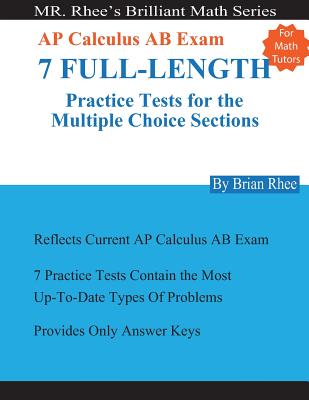 MR. Rhee's Brilliant Math Series

AP Calculus AB Exam

For Math Tutors

7 FULL-LENGTH

Practice Tests for the Multiple Choice Sections

By Brian Rhee

Reflects Current AP Calculus AB Exam

7 Practice Tests Contain the Most Up-To-Date Types Of Problems

Provides Only Answer Keys